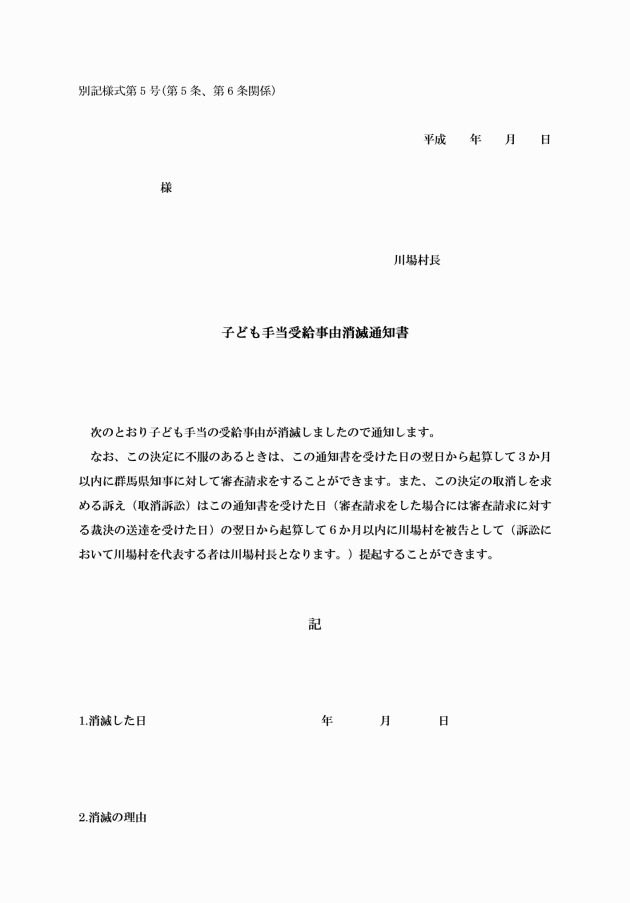 別記様式第５号(第５条、第６条関係)

平成　　年　　月　　日

様

川場村長

子ども手当受給事由消滅通知書

次のとおり子ども手当の受給事由が消滅しましたので通知します。

なお、この決定に不服のあるときは、この通知書を受けた日の翌日から起算して３か月以内に群馬県知事に対して審査請求をすることができます。また、この決定の取消しを求める訴え（取消訴訟）はこの通知書を受けた日（審査請求をした場合には審査請求に対する裁決の送達を受けた日）の翌日から起算して６か月以内に川場村を被告として（訴訟において川場村を代表する者は川場村長となります。）提起することができます。

記

1.消滅した日　　年　　月　　日

2.消滅の理由